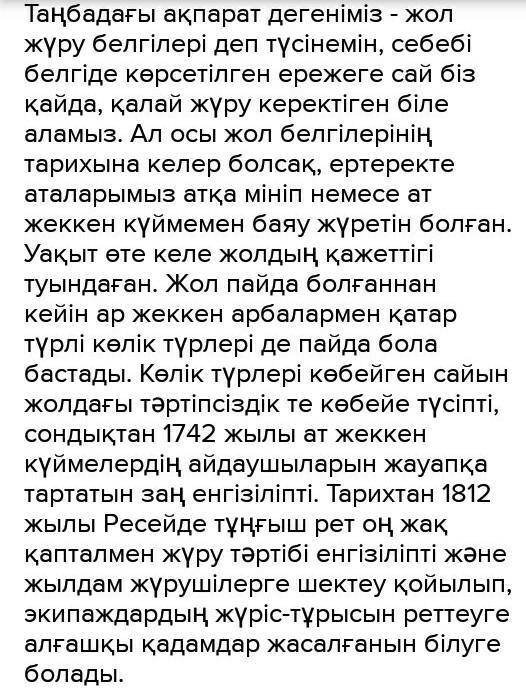 Таңбадағы ақпарат дегеніміз - жол жүру белгілері деп түсінемін, себебі белгіде көрсетілген ережеге сай біз қайда, қалай жүру керектіген біле аламыз. Ал осы жол белгілерінің тарихына келер болсақ, ертеректе аталарымыз атқа мініп немесе ат жеккен күймемен баяу жүретін болған. Уақыт өте келе жолдың қажеттігі туындаған. Жол пайда болғаннан кейін ар жеккен арбалармен қатар түрлі көлік түрлері де пайда бола бастады. Көлік түрлері көбейген сайын жолдағы тәртіпсіздік те көбейе түсіпті, сондықтан 1742 жылы ат жеккен күймелердің айдаушыларын жауапқа тартатын заң енгізіліпті. Тарихтан 1812 жылы Ресейде тұңғыш рет оң жақ қапталмен жүру тәртібі енгізіліпті және жылдам жүрушілерге шектеу қойылып, экипаждардың жүріс-тұрысын реттеуге алғашқы қадамдар жасалғанын білуге болады.